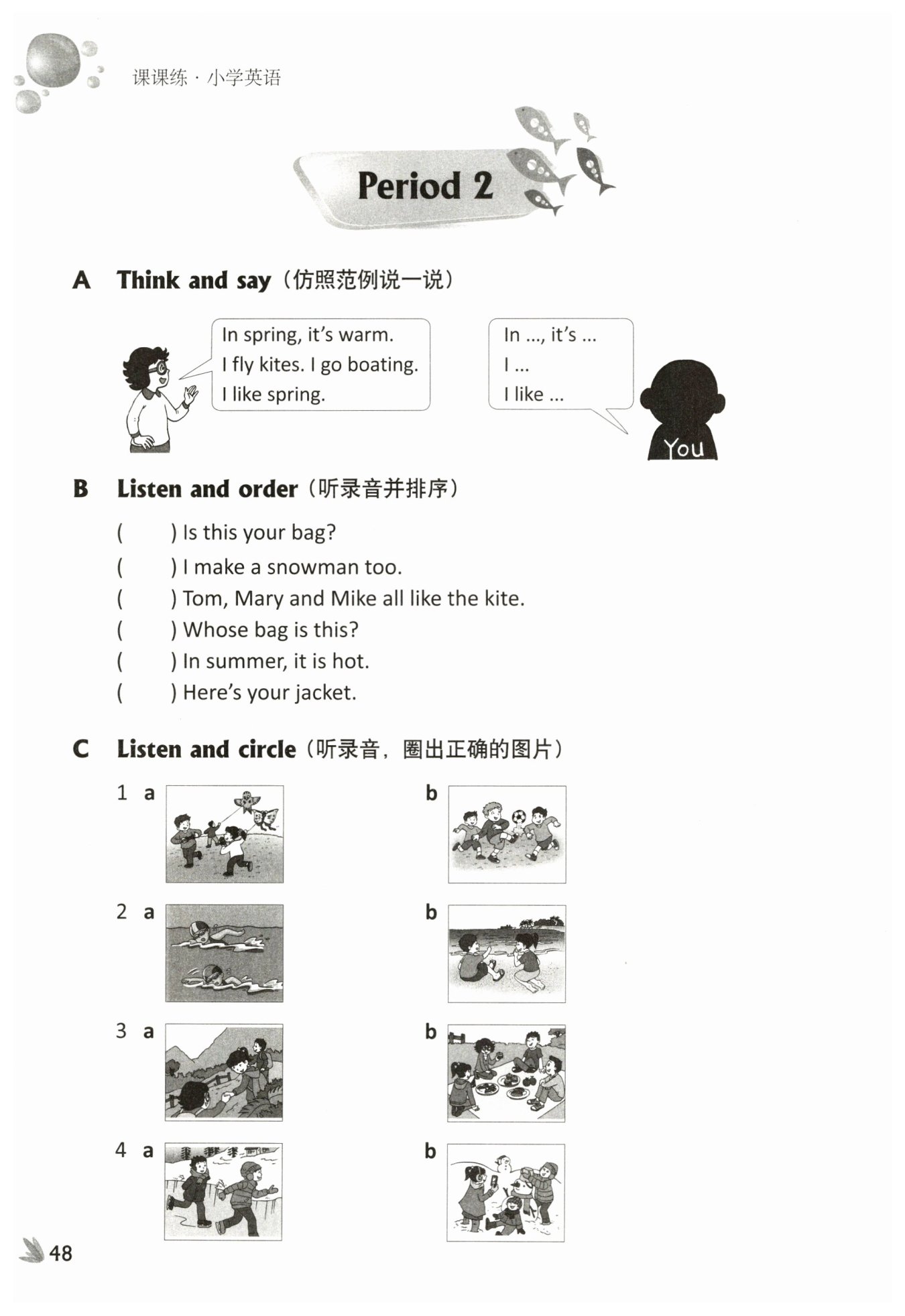 课课练 · 小学英语

Period 2

A Think and say（仿照范例说一说）

In spring, it's warm.
I fly kites. I go boating.
I like spring.

In ..., it's ...
I ...
I like ...

You

B Listen and order（听录音并排序）

( ) Is this your bag?
( ) I make a snowman too.
( ) Tom, Mary and Mike all like the kite.
( ) Whose bag is this?
( ) In summer, it is hot.
( ) Here's your jacket.

C Listen and circle（听录音，圈出正确的图片）

1 a b

2 a b

3 a b

4 a b

48